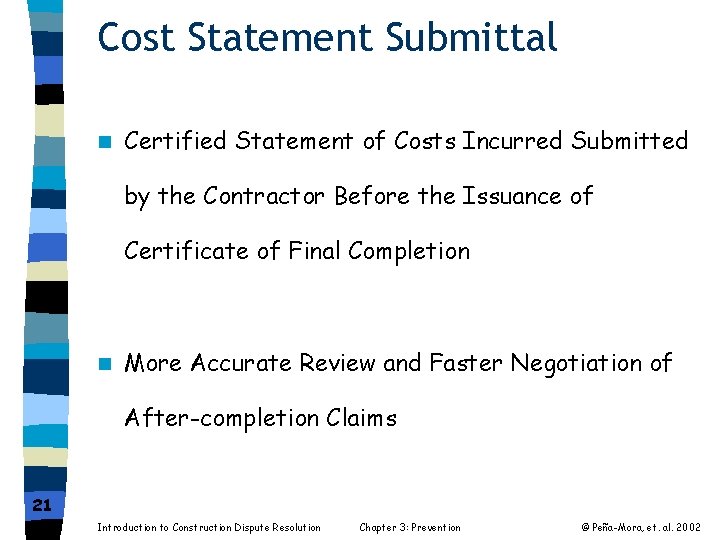 Cost Statement Submittal

• Certified Statement of Costs Incurred Submitted by the Contractor Before the Issuance of Certificate of Final Completion

• More Accurate Review and Faster Negotiation of After-completion Claims

21

Introduction to Construction Dispute Resolution Chapter 3: Prevention © Peña-Mora, et. al. 2002